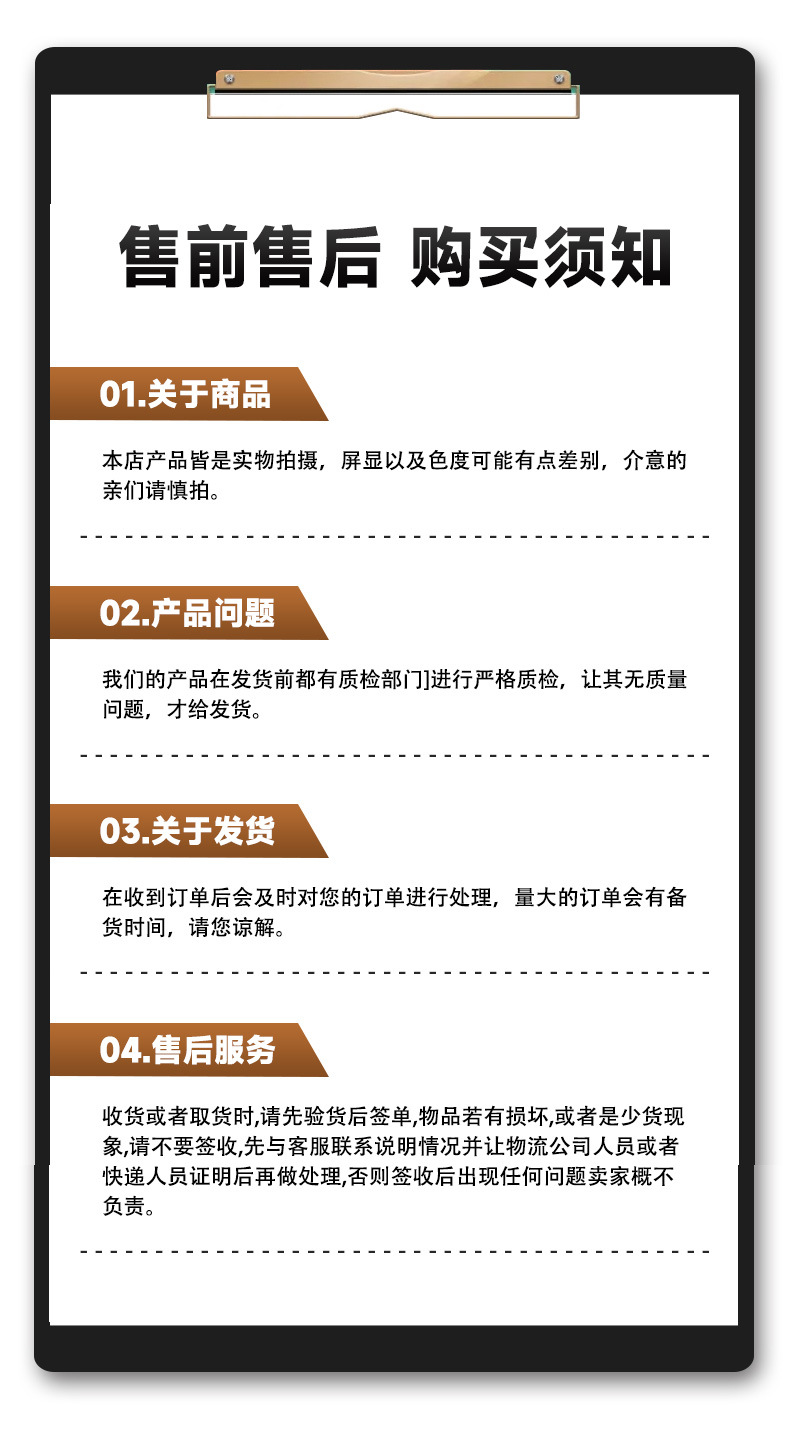 售前售后 购买须知

01.关于商品

本店产品皆是实物拍摄，屏显以及色度可能有点差别，介意的亲们请慎拍。

02.产品问题

我们的产品在发货前都有质检部门]进行严格质检，让其无质量问题，才给发货。

03.关于发货

在收到订单后会及时对您的订单进行处理，量大的订单会有备货时间，请您谅解。

04.售后服务

收货或者取货时,请先验货后签单,物品若有损坏,或者是少货现象,请不要签收,先与客服联系说明情况并让物流公司人员或者快递人员证明后再做处理,否则签收后出现任何问题卖家概不负责。